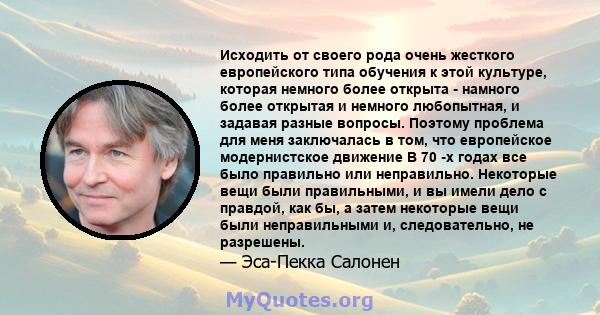 Исходить от своего рода очень жесткого европейского типа обучения к этой культуре, которая немного более открыта - намного более открытая и немного любопытная, и задавая разные вопросы. Поэтому проблема для меня заключалась в том, что европейское модернистское движение В 70 -х годах все было правильно или неправильно. Некоторые вещи были правильными, и вы имели дело с правдой, как бы, а затем некоторые вещи были неправильными и, следовательно, не разрешены.
— Эса-Пекка Салонен

MyQuotes.org